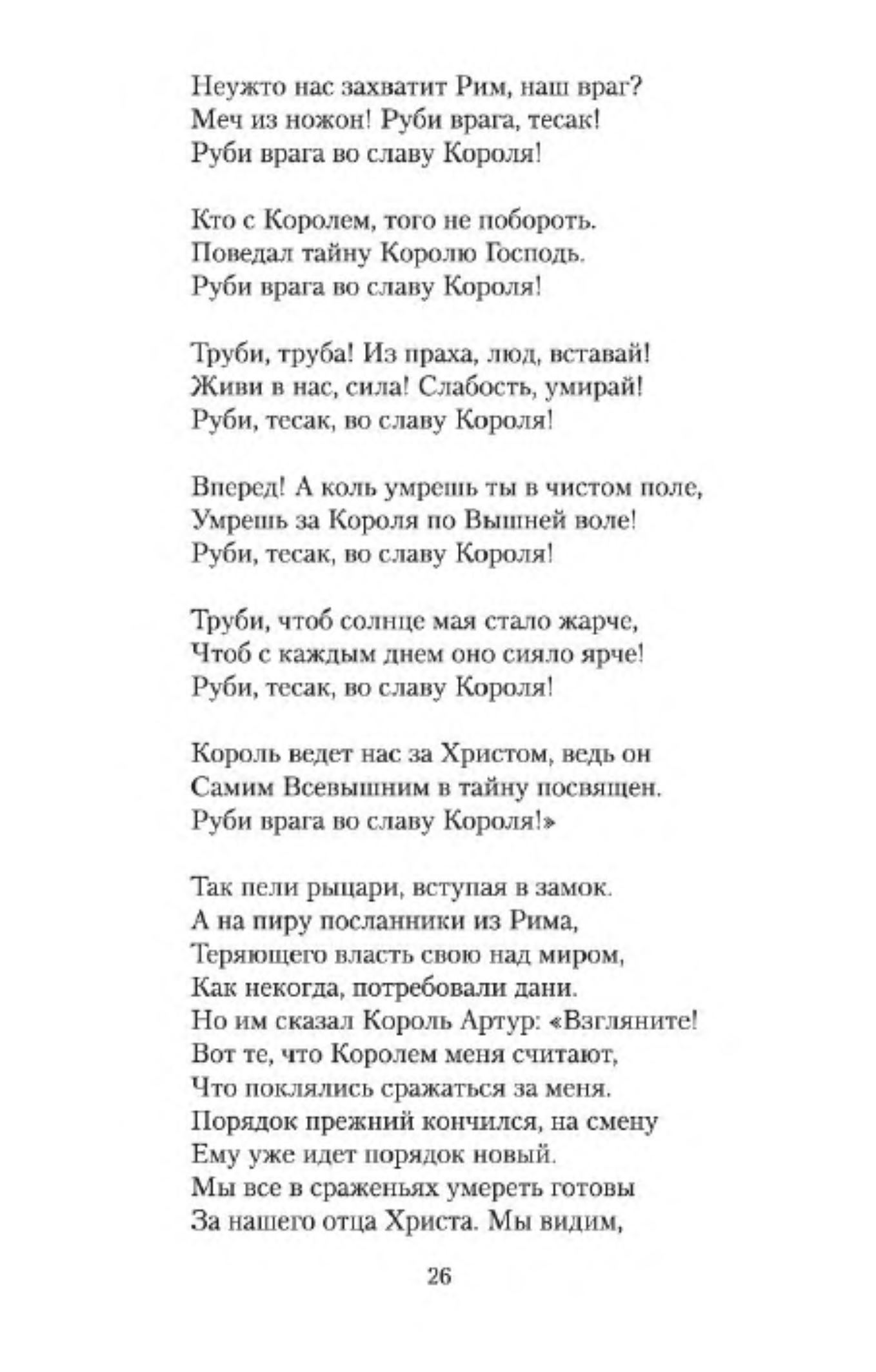 Неужто нас захватит Рим, наш враг?
Меч из ножон! Руби врага, тесак!
Руби врага во славу Короля!

Кто с Королем, того не побороть.
Поведал тайну Королю Господь.
Руби врага во славу Короля!

Труби, труба! Из праха, люд, вставай!
Живи в нас, сила! Слабость, умирай!
Руби, тесак, во славу Короля!

Вперед! А коль умрешь ты в чистом поле,
Умрешь за Короля по Вышней воле!
Руби, тесак, во славу Короля!

Труби, чтоб солнце мая стало жарче,
Чтоб с каждым днем оно сияло ярче!
Руби, тесак, во славу Короля!

Король ведет нас за Христом, ведь он
Самим Всевышним в тайну посвящен.
Руби врага во славу Короля!»

Так пели рыцари, вступая в замок.
А на пиру посланники из Рима,
Теряющего власть свою над миром,
Как некогда, потребовали дани.
Но им сказал Король Артур: «Взгляните!
Вот те, что Королем меня считают,
Что поклялись сражаться за меня.
Порядок прежний кончился, на смену
Ему уже идет порядок новый.
Мы все в сраженьях умереть готовы
За нашего отца Христа. Мы видим,

26